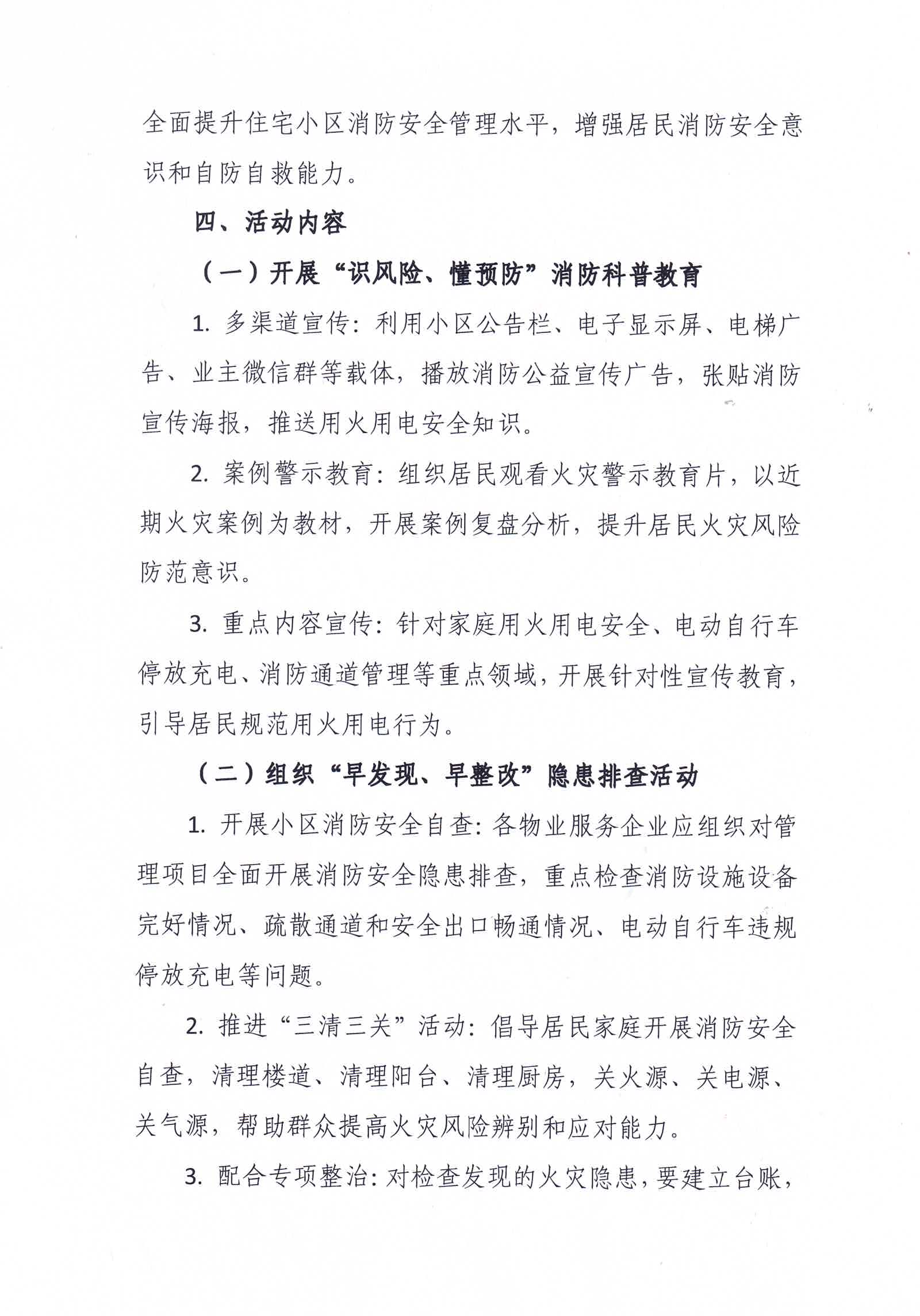 全面提升住宅小区消防安全管理水平，增强居民消防安全意识和自防自救能力。

四、活动内容

（一）开展“识风险、懂预防”消防科普教育

1. 多渠道宣传：利用小区公告栏、电子显示屏、电梯广告、业主微信群等载体，播放消防公益宣传广告，张贴消防宣传海报，推送用火用电安全知识。

2. 案例警示教育：组织居民观看火灾警示教育片，以近期火灾案例为教材，开展案例复盘分析，提升居民火灾风险防范意识。

3. 重点内容宣传：针对家庭用火用电安全、电动自行车停放充电、消防通道管理等重点领域，开展针对性宣传教育，引导居民规范用火用电行为。

（二）组织“早发现、早整改”隐患排查活动

1. 开展小区消防安全自查：各物业服务企业应组织对管理项目全面开展消防安全隐患排查，重点检查消防设施设备完好情况、疏散通道和安全出口畅通情况、电动自行车违规停放充电等问题。

2. 推进“三清三关”活动：倡导居民家庭开展消防安全自查，清理楼道、清理阳台、清理厨房，关火源、关电源、关气源，帮助群众提高火灾风险辨别和应对能力。

3. 配合专项整治：对检查发现的火灾隐患，要建立台账，